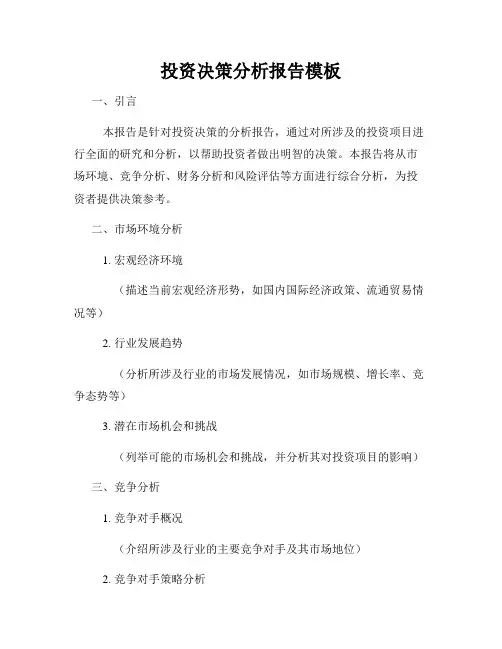 投资决策分析报告模板

一、引言

本报告是针对投资决策的分析报告，通过对所涉及的投资项目进行全面的研究和分析，以帮助投资者做出明智的决策。本报告将从市场环境、竞争分析、财务分析和风险评估等方面进行综合分析，为投资者提供决策参考。

二、市场环境分析

1. 宏观经济环境

（描述当前宏观经济形势，如国内国际经济政策、流通贸易情况等）

2. 行业发展趋势

（分析所涉及行业的市场发展情况，如市场规模、增长率、竞争态势等）

3. 潜在市场机会和挑战

（列举可能的市场机会和挑战，并分析其对投资项目的影响）

三、竞争分析

1. 竞争对手概况

（介绍所涉及行业的主要竞争对手及其市场地位）

2. 竞争对手策略分析